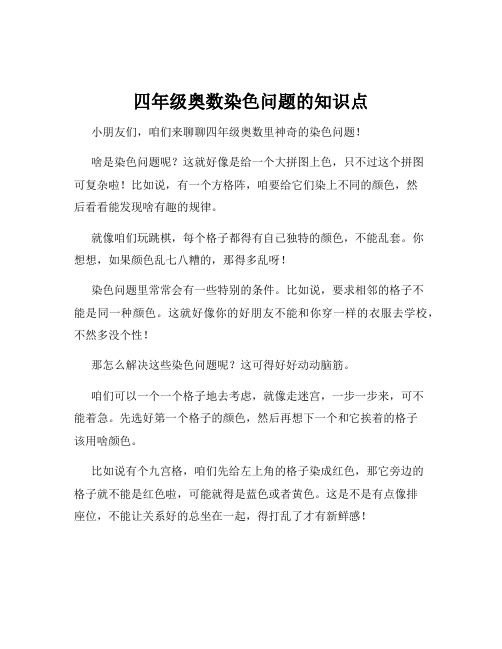 四年级奥数染色问题的知识点

小朋友们，咱们来聊聊四年级奥数里神奇的染色问题！

啥是染色问题呢？这就好像是给一个大拼图上色，只不过这个拼图可复杂啦！比如说，有一个方格阵，咱要给它们染上不同的颜色，然后看看能发现啥有趣的规律。

就像咱们玩跳棋，每个格子都得有自己独特的颜色，不能乱套。你想想，如果颜色乱七八糟的，那得多乱呀！

染色问题里常常会有一些特别的条件。比如说，要求相邻的格子不能是同一种颜色。这就好像你的好朋友不能和你穿一样的衣服去学校，不然多没个性！

那怎么解决这些染色问题呢？这可得好好动动脑筋。

咱们可以一个一个格子地去考虑，就像走迷宫，一步一步来，可不能着急。先选好第一个格子的颜色，然后再想下一个和它挨着的格子该用啥颜色。

比如说有个九宫格，咱们先给左上角的格子染成红色，那它旁边的格子就不能是红色啦，可能就得是蓝色或者黄色。这是不是有点像排座位，不能让关系好的总坐在一起，得打乱了才有新鲜感！